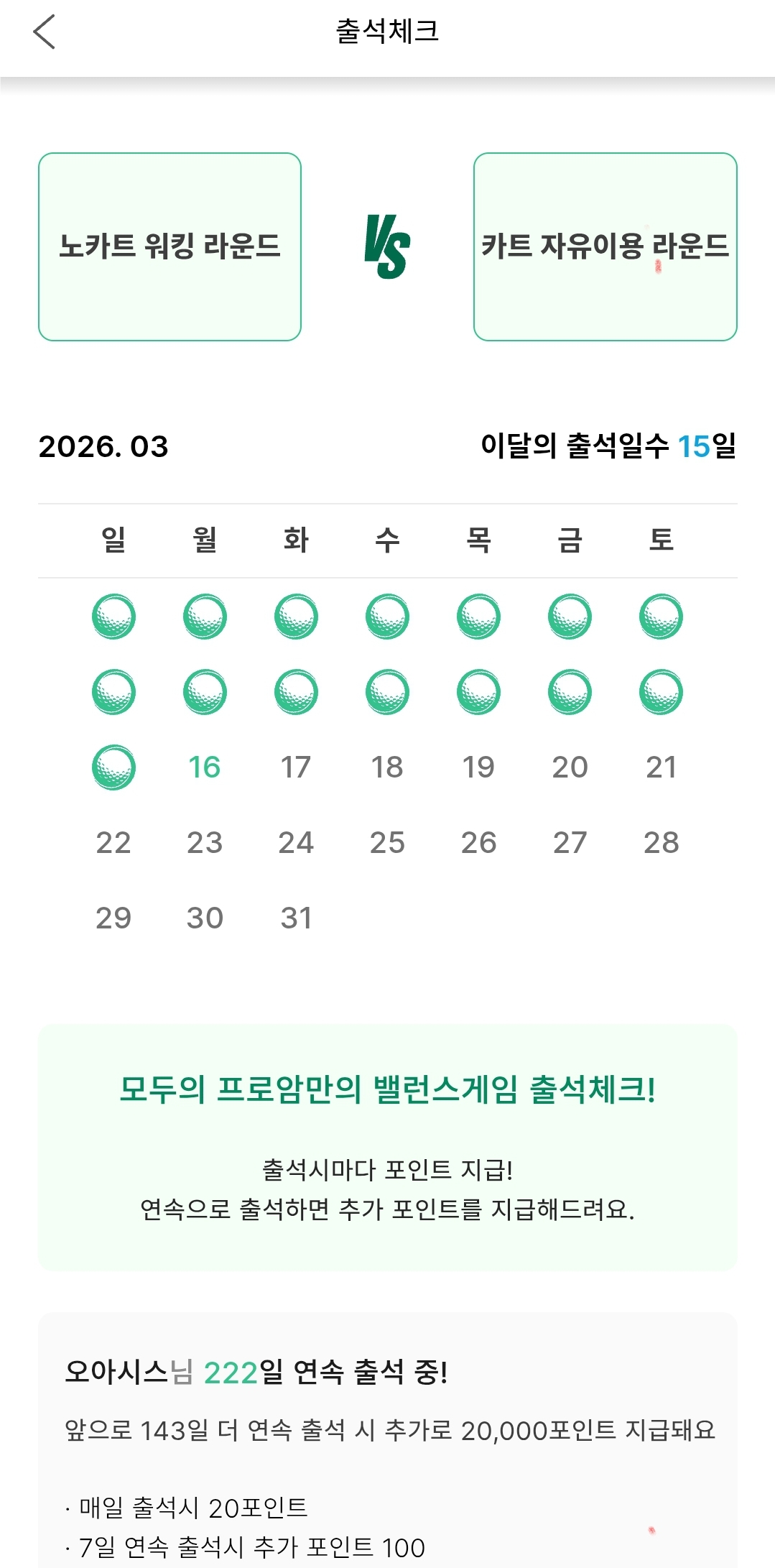 출석체크

노카트 워킹 라운드

VS

카트 자유이용 라운드

2026. 03

이달의 출석일수 15일

| 일 | 월 | 화 | 수 | 목 | 금 | 토 |
|---|---|---|---|---|---|---|
| | | | | | | |
| | | | | | | |
| | 16 | 17 | 18 | 19 | 20 | 21 |
| 22 | 23 | 24 | 25 | 26 | 27 | 28 |
| 29 | 30 | 31 | | | | |

모두의 프로암만의 밸런스게임 출석체크!

출석시마다 포인트 지급!
연속으로 출석하면 추가 포인트를 지급해드려요.

오아시스님 222일 연속 출석 중!

앞으로 143일 더 연속 출석 시 추가로 20,000포인트 지급돼요

· 매일 출석시 20포인트
· 7일 연속 출석시 추가 포인트 100